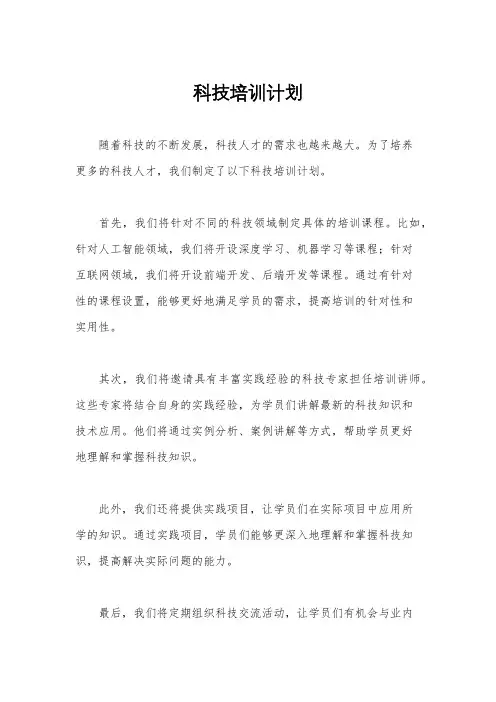 科技培训计划

随着科技的不断发展，科技人才的需求也越来越大。为了培养更多的科技人才，我们制定了以下科技培训计划。

首先，我们将针对不同的科技领域制定具体的培训课程。比如，针对人工智能领域，我们将开设深度学习、机器学习等课程；针对互联网领域，我们将开设前端开发、后端开发等课程。通过有针对性的课程设置，能够更好地满足学员的需求，提高培训的针对性和实用性。

其次，我们将邀请具有丰富实践经验的科技专家担任培训讲师。这些专家将结合自身的实践经验，为学员们讲解最新的科技知识和技术应用。他们将通过实例分析、案例讲解等方式，帮助学员更好地理解和掌握科技知识。

此外，我们还将提供实践项目，让学员们在实际项目中应用所学的知识。通过实践项目，学员们能够更深入地理解和掌握科技知识，提高解决实际问题的能力。

最后，我们将定期组织科技交流活动，让学员们有机会与业内